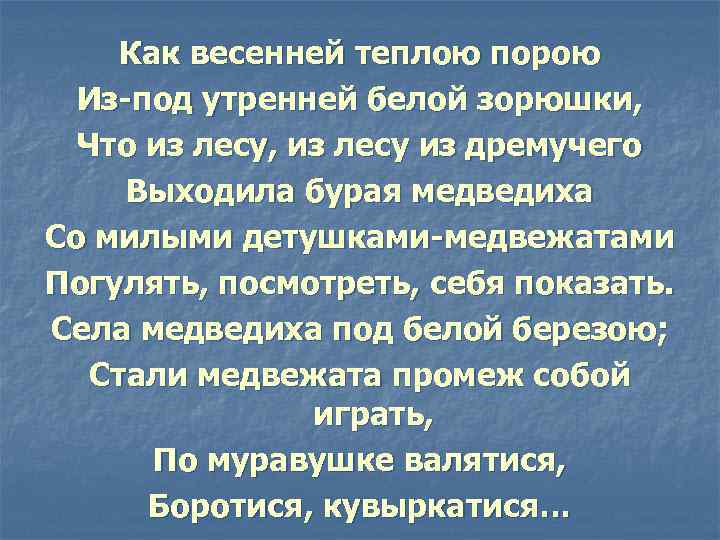 Как весенней теплою порою
Из-под утренней белой зорюшки,
Что из лесу, из лесу из дремучего
Выходила бурая медведиха
Со милыми детушками-медвежатами
Погулять, посмотреть, себя показать.
Села медведиха под белой березою;
Стали медвежата промеж собой играть,
По муравушке валятися,
Боротися, кувыркатися...